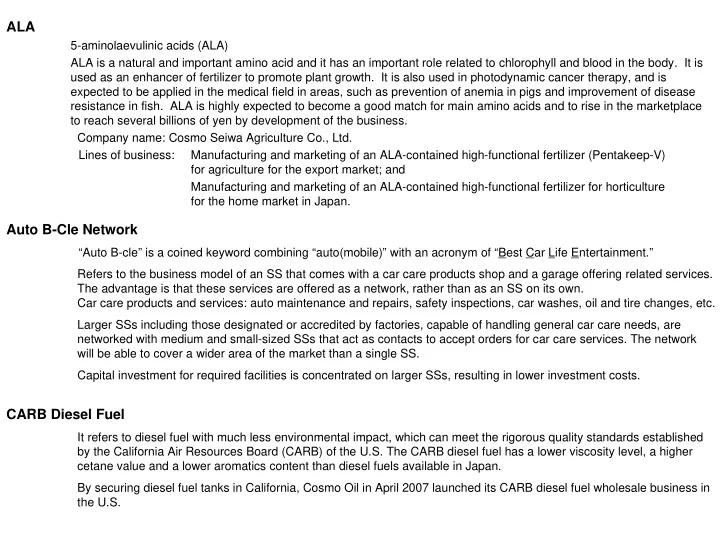 ALA

5-aminolaevulinic acids (ALA)

ALA is a natural and important amino acid and it has an important role related to chlorophyll and blood in the body. It is used as an enhancer of fertilizer to promote plant growth. It is also used in photodynamic cancer therapy, and is expected to be applied in the medical field in areas, such as prevention of anemia in pigs and improvement of disease resistance in fish. ALA is highly expected to become a good match for main amino acids and to rise in the marketplace to reach several billions of yen by development of the business.

Company name: Cosmo Seiwa Agriculture Co., Ltd.

Lines of business: Manufacturing and marketing of an ALA-contained high-functional fertilizer (Pentakeep-V) for agriculture for the export market; and

Manufacturing and marketing of an ALA-contained high-functional fertilizer for horticulture for the home market in Japan.

Auto B-Cle Network

"Auto B-cle" is a coined keyword combining "auto(mobile)" with an acronym of "Best Car Life Entertainment."

Refers to the business model of an SS that comes with a car care products shop and a garage offering related services. The advantage is that these services are offered as a network, rather than as an SS on its own.
Car care products and services: auto maintenance and repairs, safety inspections, car washes, oil and tire changes, etc.

Larger SSs including those designated or accredited by factories, capable of handling general car care needs, are networked with medium and small-sized SSs that act as contacts to accept orders for car care services. The network will be able to cover a wider area of the market than a single SS.

Capital investment for required facilities is concentrated on larger SSs, resulting in lower investment costs.

CARB Diesel Fuel

It refers to diesel fuel with much less environmental impact, which can meet the rigorous quality standards established by the California Air Resources Board (CARB) of the U.S. The CARB diesel fuel has a lower viscosity level, a higher cetane value and a lower aromatics content than diesel fuels available in Japan.

By securing diesel fuel tanks in California, Cosmo Oil in April 2007 launched its CARB diesel fuel wholesale business in the U.S.